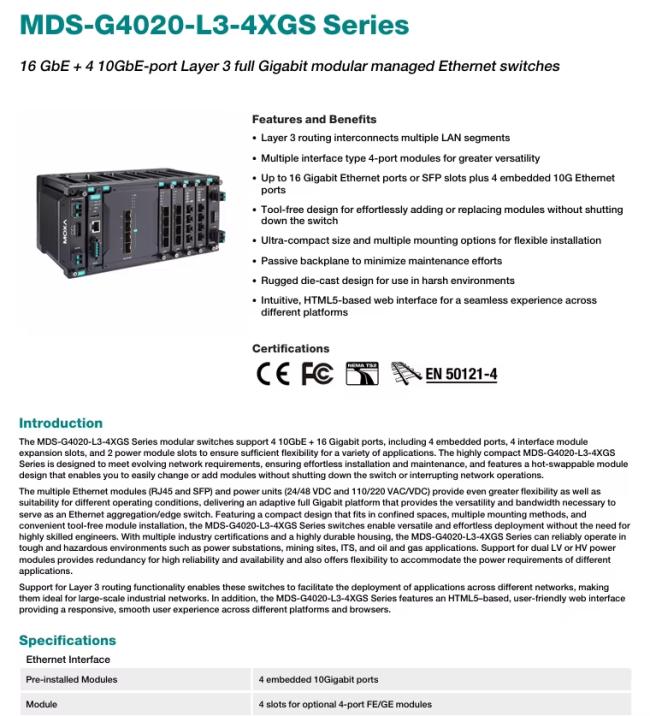 MDS-G4020-L3-4XGS Series

16 GbE + 4 10GbE-port Layer 3 full Gigabit modular managed Ethernet switches

MOXA

Features and Benefits

• Layer 3 routing interconnects multiple LAN segments
• Multiple interface type 4-port modules for greater versatility
• Up to 16 Gigabit Ethernet ports or SFP slots plus 4 embedded 10G Ethernet ports
• Tool-free design for effortlessly adding or replacing modules without shutting down the switch
• Ultra-compact size and multiple mounting options for flexible installation
• Passive backplane to minimize maintenance efforts
• Rugged die-cast design for use in harsh environments
• Intuitive, HTML5-based web interface for a seamless experience across different platforms

Certifications

CE FC NEMA TS2 EN 50121-4

Introduction

The MDS-G4020-L3-4XGS Series modular switches support 4 10GbE + 16 Gigabit ports, including 4 embedded ports, 4 interface module expansion slots, and 2 power module slots to ensure sufficient flexibility for a variety of applications. The highly compact MDS-G4020-L3-4XGS Series is designed to meet evolving network requirements, ensuring effortless installation and maintenance, and features a hot-swappable module design that enables you to easily change or add modules without shutting down the switch or interrupting network operations.

The multiple Ethernet modules (RJ45 and SFP) and power units (24/48 VDC and 110/220 VAC/VDC) provide even greater flexibility as well as suitability for different operating conditions, delivering an adaptive full Gigabit platform that provides the versatility and bandwidth necessary to serve as an Ethernet aggregation/edge switch. Featuring a compact design that fits in confined spaces, multiple mounting methods, and convenient tool-free module installation, the MDS-G4020-L3-4XGS Series switches enable versatile and effortless deployment without the need for highly skilled engineers. With multiple industry certifications and a highly durable housing, the MDS-G4020-L3-4XGS Series can reliably operate in tough and hazardous environments such as power substations, mining sites, ITS, and oil and gas applications. Support for dual LV or HV power modules provides redundancy for high reliability and availability and also offers flexibility to accommodate the power requirements of different applications.

Support for Layer 3 routing functionality enables these switches to facilitate the deployment of applications across different networks, making them ideal for large-scale industrial networks. In addition, the MDS-G4020-L3-4XGS Series features an HTML5-based, user-friendly web interface providing a responsive, smooth user experience across different platforms and browsers.

Specifications

Ethernet Interface

| Pre-installed Modules | 4 embedded 10Gigabit ports |
|---|---|
| Module | 4 slots for optional 4-port FE/GE modules |